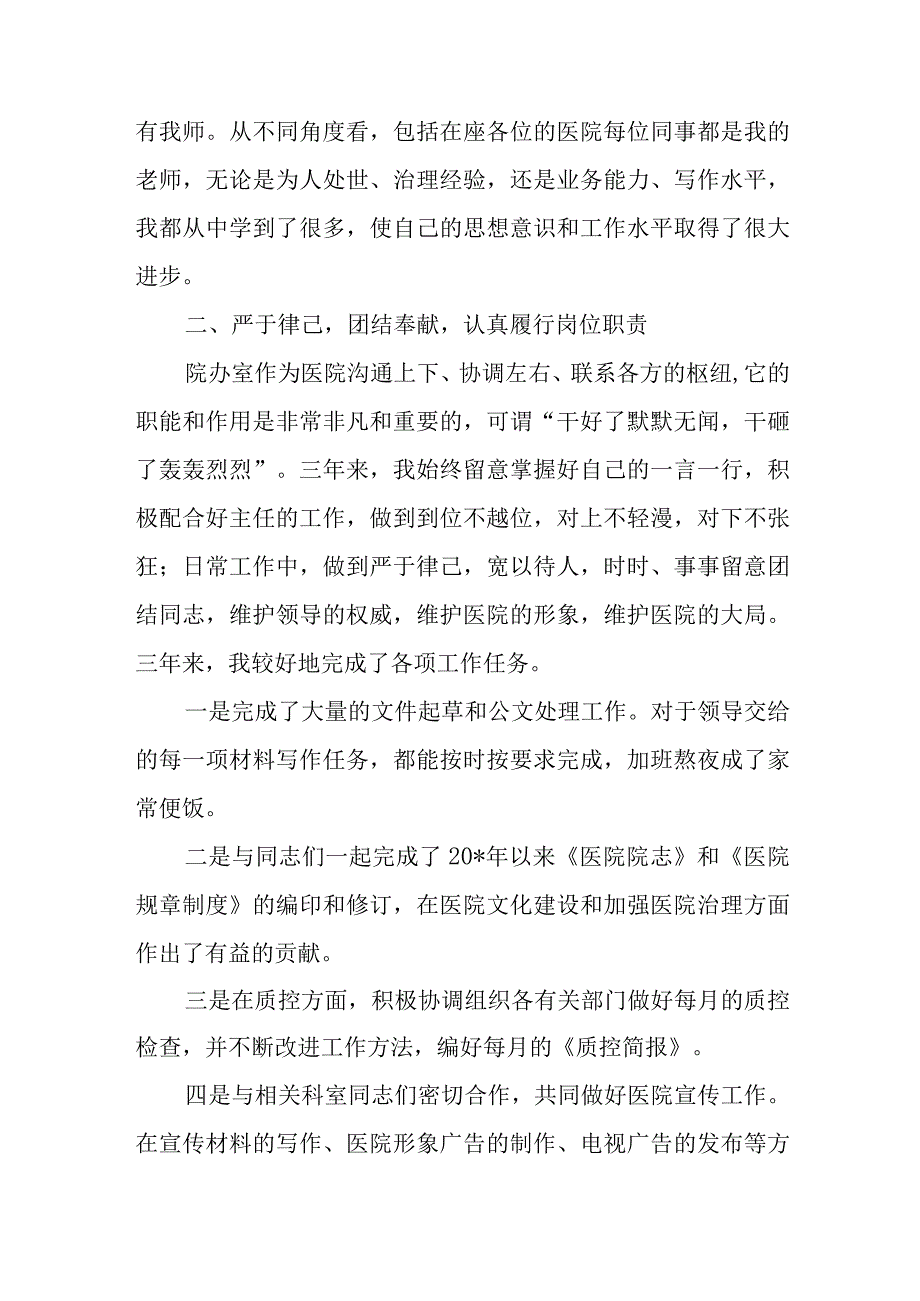 有我师。从不同角度看，包括在座各位的医院每位同事都是我的老师，无论是为人处世、治理经验，还是业务能力、写作水平，我都从中学到了很多，使自己的思想意识和工作水平取得了很大进步。

二、严于律己，团结奉献，认真履行岗位职责

院办室作为医院沟通上下、协调左右、联系各方的枢纽,它的职能和作用是非常非凡和重要的，可谓“干好了默默无闻，干砸了轰轰烈烈”。三年来，我始终留意掌握好自己的一言一行，积极配合好主任的工作，做到到位不越位，对上不轻漫，对下不张狂；日常工作中，做到严于律己，宽以待人，时时、事事留意团结同志，维护领导的权威，维护医院的形象，维护医院的大局。三年来，我较好地完成了各项工作任务。

一是完成了大量的文件起草和公文处理工作。对于领导交给的每一项材料写作任务，都能按时按要求完成，加班熬夜成了家常便饭。

二是与同志们一起完成了20*年以来《医院院志》和《医院规章制度》的编印和修订，在医院文化建设和加强医院治理方面作出了有益的贡献。

三是在质控方面，积极协调组织各有关部门做好每月的质控检查，并不断改进工作方法，编好每月的《质控简报》。

四是与相关科室同志们密切合作，共同做好医院宣传工作。在宣传材料的写作、医院形象广告的制作、电视广告的发布等方